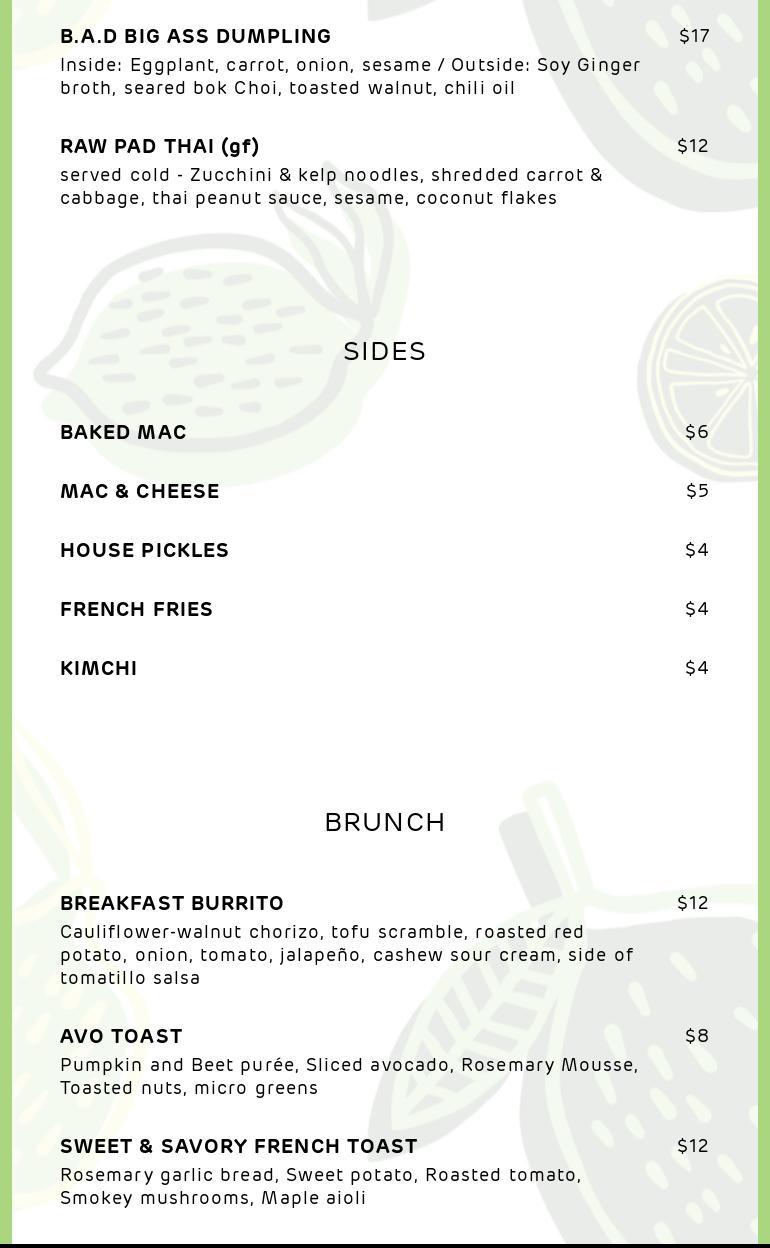 B.A.D BIG ASS DUMPLING
$17
Inside: Eggplant, carrot, onion, sesame / Outside: Soy Ginger broth, seared bok Choi, toasted walnut, chili oil

RAW PAD THAI (gf)
$12
served cold - Zucchini & kelp noodles, shredded carrot & cabbage, thai peanut sauce, sesame, coconut flakes

SIDES

BAKED MAC
$6

MAC & CHEESE
$5

HOUSE PICKLES
$4

FRENCH FRIES
$4

KIMCHI
$4

BRUNCH

BREAKFAST BURRITO
$12
Cauliflower-walnut chorizo, tofu scramble, roasted red potato, onion, tomato, jalapeño, cashew sour cream, side of tomatillo salsa

AVO TOAST
$8
Pumpkin and Beet purée, Sliced avocado, Rosemary Mousse, Toasted nuts, micro greens

SWEET & SAVORY FRENCH TOAST
$12
Rosemary garlic bread, Sweet potato, Roasted tomato, Smokey mushrooms, Maple aioli